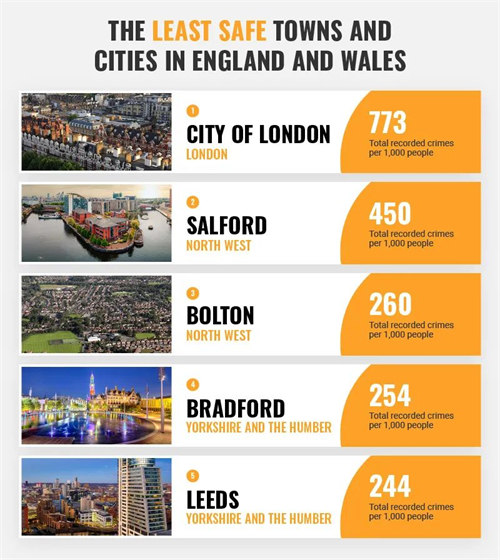 THE LEAST SAFE TOWNS AND CITIES IN ENGLAND AND WALES

1
CITY OF LONDON
LONDON
773
Total recorded crimes per 1,000 people

2
SALFORD
NORTH WEST
450
Total recorded crimes per 1,000 people

3
BOLTON
NORTH WEST
260
Total recorded crimes per 1,000 people

4
BRADFORD
YORKSHIRE AND THE HUMBER
254
Total recorded crimes per 1,000 people

5
LEEDS
YORKSHIRE AND THE HUMBER
244
Total recorded crimes per 1,000 people